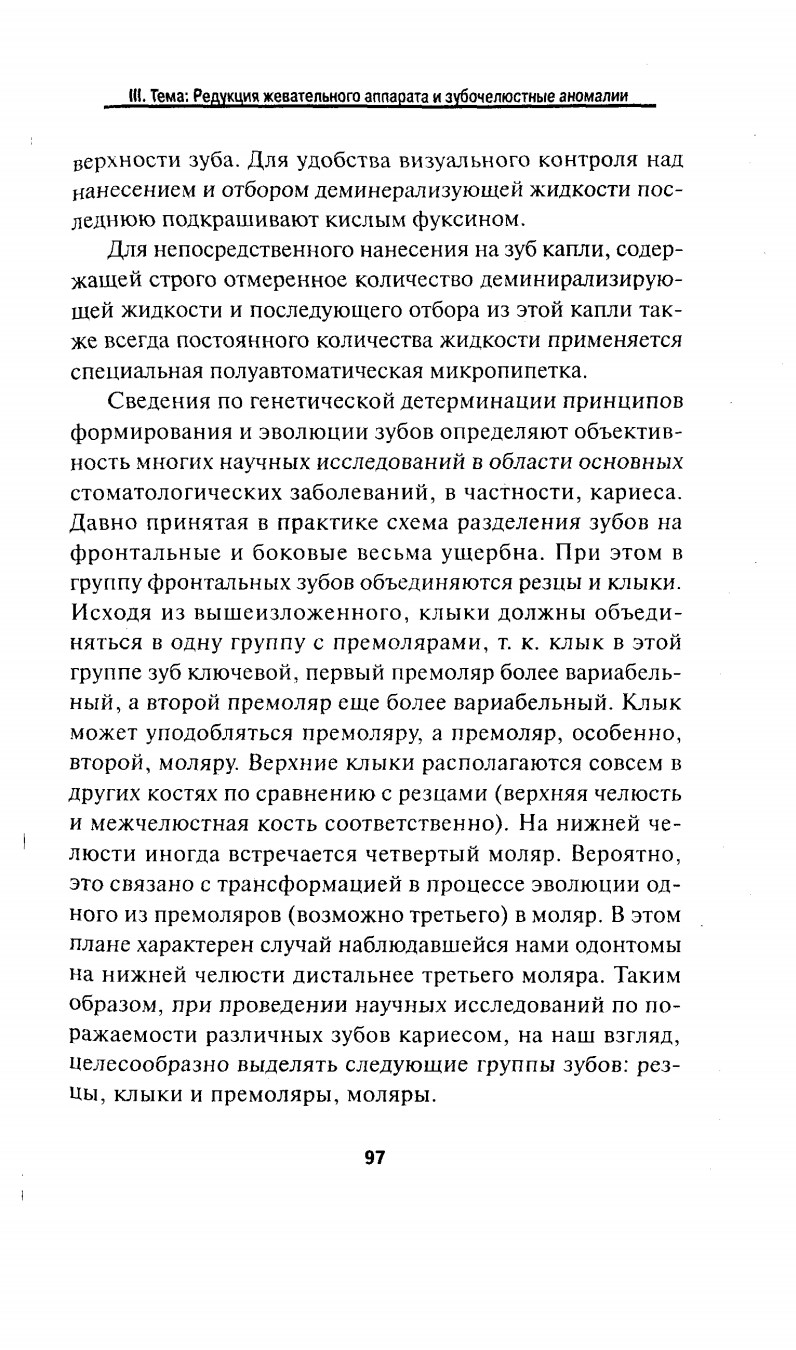 III. Тема: Редукция жевательного аппарата и зубочелюстные аномалии

верхности зуба. Для удобства визуального контроля над нанесением и отбором деминерализующей жидкости последнюю подкрашивают кислым фуксином.

Для непосредственного нанесения на зуб капли, содержащей строго отмеренное количество деминирализирующей жидкости и последующего отбора из этой капли также всегда постоянного количества жидкости применяется специальная полуавтоматическая микропипетка.

Сведения по генетической детерминации принципов формирования и эволюции зубов определяют объективность многих научных исследований в области основных стоматологических заболеваний, в частности, кариеса. Давно принятая в практике схема разделения зубов на фронтальные и боковые весьма ущербна. При этом в группу фронтальных зубов объединяются резцы и клыки. Исходя из вышеизложенного, клыки должны объединяться в одну группу с премолярами, т. к. клык в этой группе зуб ключевой, первый премоляр более вариабельный, а второй премоляр еще более вариабельный. Клык может уподобляться премоляру, а премоляр, особенно, второй, моляру. Верхние клыки располагаются совсем в других костях по сравнению с резцами (верхняя челюсть и межчелюстная кость соответственно). На нижней челюсти иногда встречается четвертый моляр. Вероятно, это связано с трансформацией в процессе эволюции одного из премоляров (возможно третьего) в моляр. В этом плане характерен случай наблюдавшейся нами одонтомы на нижней челюсти дистальнее третьего моляра. Таким образом, при проведении научных исследований по поражаемости различных зубов кариесом, на наш взгляд, целесообразно выделять следующие группы зубов: резцы, клыки и премоляры, моляры.

97